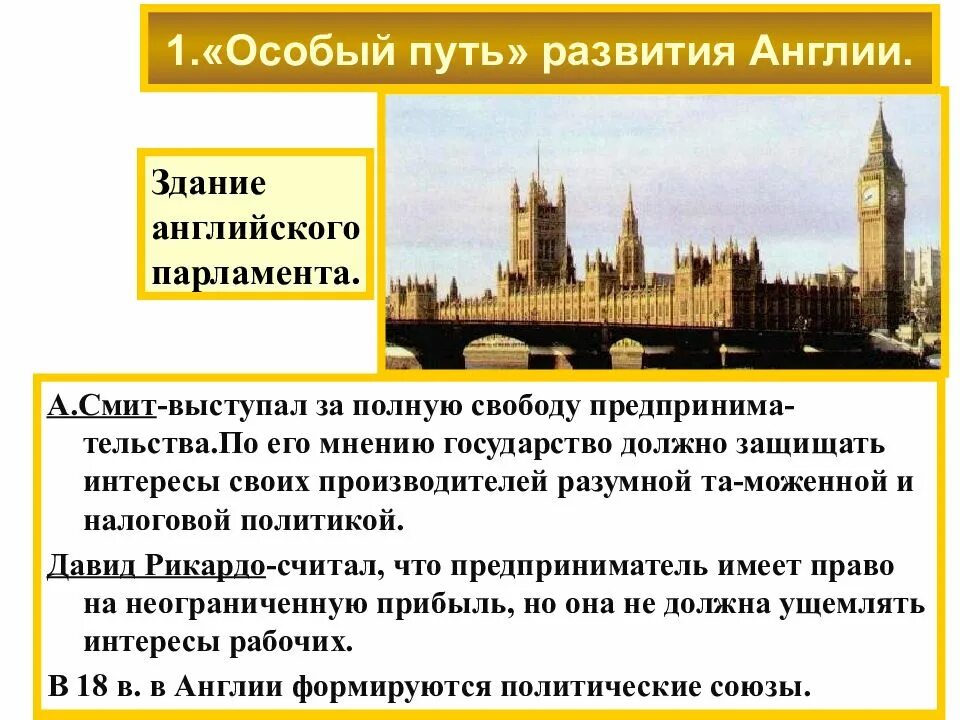 1.«Особый путь» развития Англии.

Здание английского парламента.

А.Смит-выступал за полную свободу предпринимательства.По его мнению государство должно защищать интересы своих производителей разумной та-моженной и налоговой политикой.

Давид Рикардо-считал, что предприниматель имеет право на неограниченную прибыль, но она не должна ущемлять интересы рабочих.

В 18 в. в Англии формируются политические союзы.